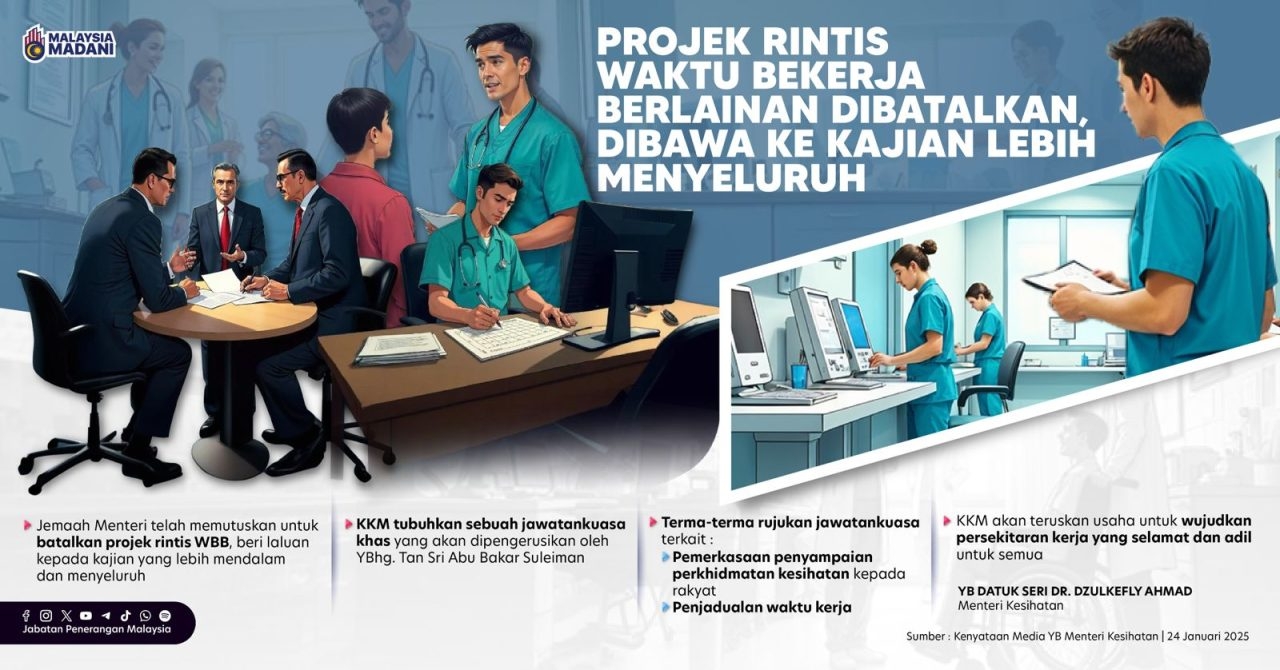 MALAYSIA MADANI

PROJEK RINTIS WAKTU BEKERJA BERLAINAN DIBATALKAN, DIBAWA KE KAJIAN LEBIH MENYELURUH

Jemaah Menteri telah memutuskan untuk batalkan projek rintis WBB, beri laluan kepada kajian yang lebih mendalam dan menyeluruh

KKM tubuhkan sebuah jawatankuasa khas yang akan dipengerusikan oleh YBhg. Tan Sri Abu Bakar Suleiman

Terma-terma rujukan jawatankuasa terkait :
Pemerkasaan penyampaian perkhidmatan kesihatan kepada rakyat
Penjadualan waktu kerja

KKM akan teruskan usaha untuk wujudkan persekitaran kerja yang selamat dan adil untuk semua

YB DATUK SERI DR. DZULKEFLY AHMAD
Menteri Kesihatan

Jabatan Penerangan Malaysia

Sumber : Kenyataan Media YB Menteri Kesihatan | 24 Januari 2025